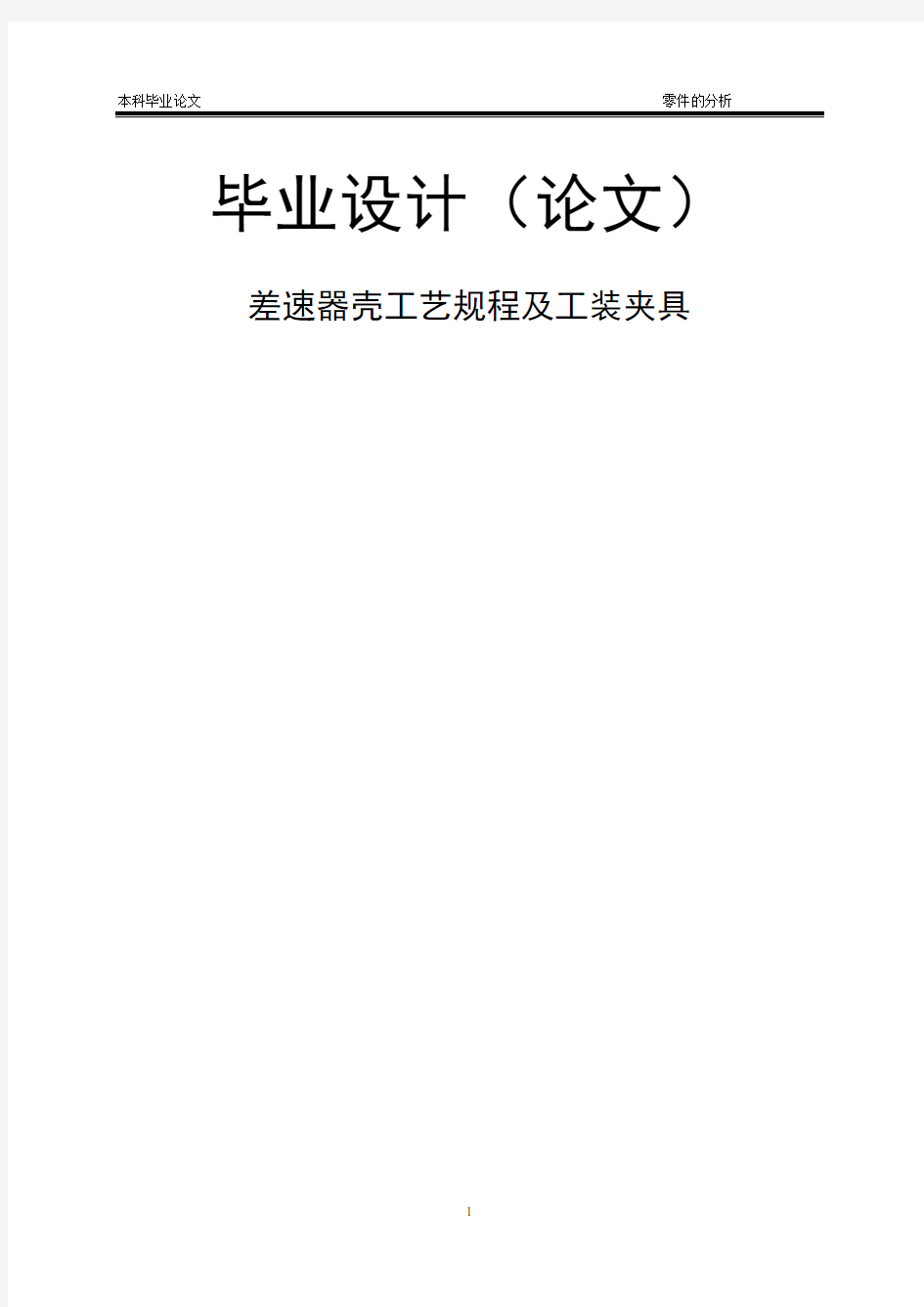 本科毕业论文 零件的分析

毕业设计（论文）

差速器壳工艺规程及工装夹具

1